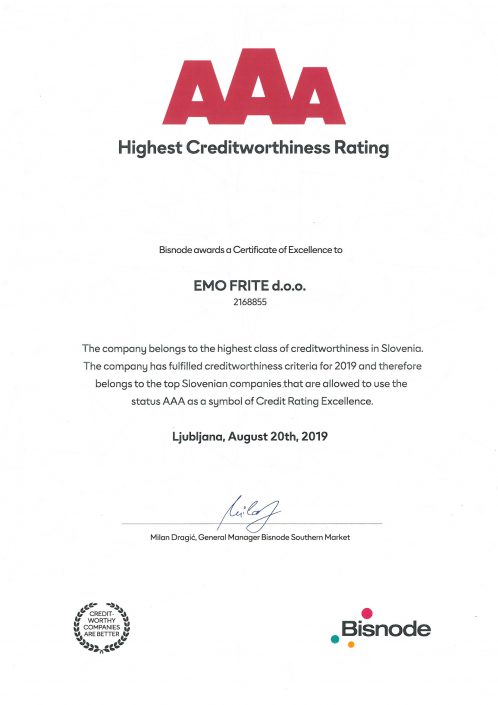 AAA

Highest Creditworthiness Rating

Bisnode awards a Certificate of Excellence to

EMO FRITE d.o.o.
2168855

The company belongs to the highest class of creditworthiness in Slovenia. The company has fulfilled creditworthiness criteria for 2019 and therefore belongs to the top Slovenian companies that are allowed to use the status AAA as a symbol of Credit Rating Excellence.

Ljubljana, August 20th, 2019

Milan Dragić, General Manager Bisnode Southern Market

CREDIT-WORTHY COMPANIES ARE BETTER

Bisnode